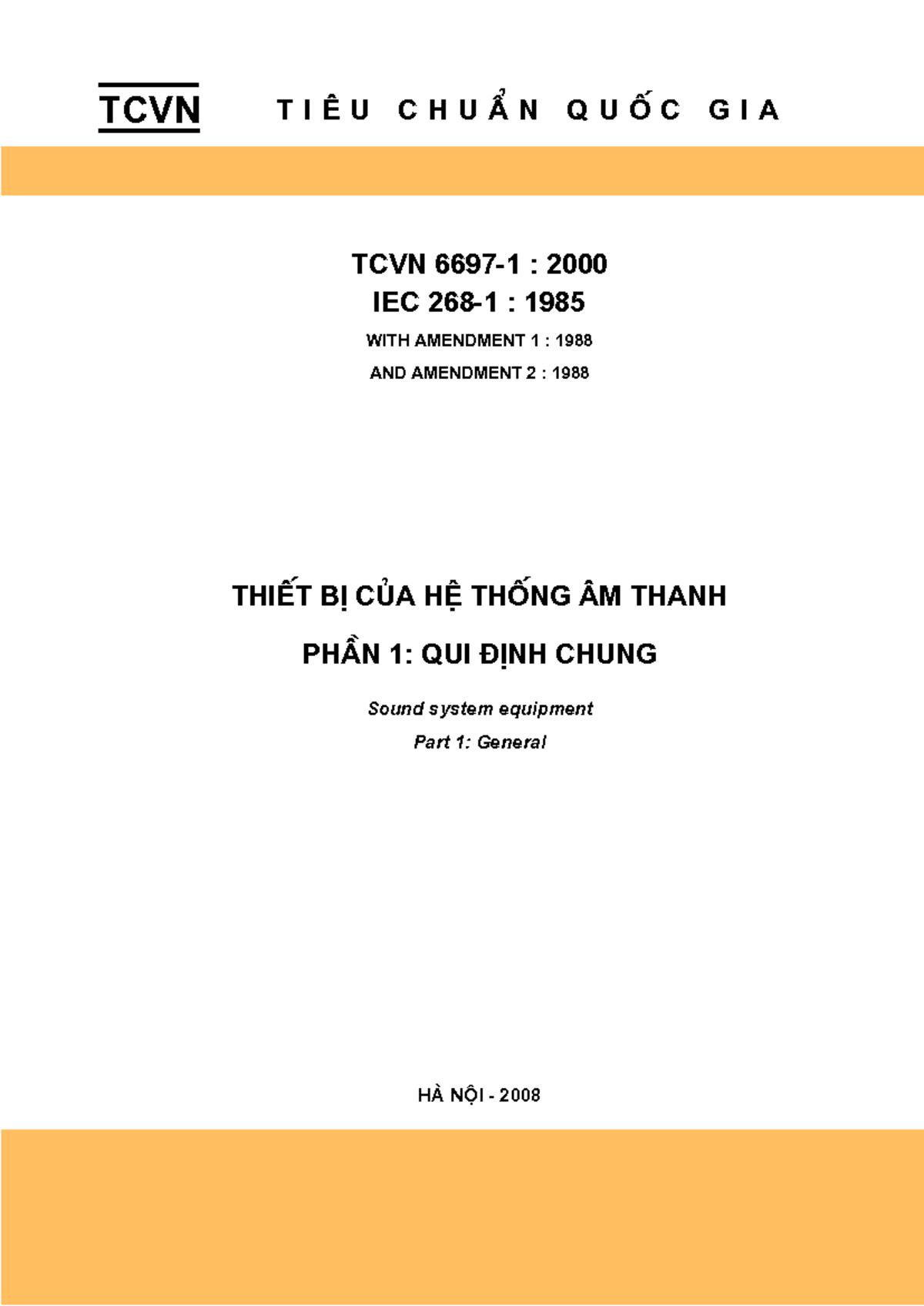 TCVN TIÊU CHUẨN QUỐC GIA

TCVN 6697-1 : 2000
IEC 268-1 : 1985
WITH AMENDMENT 1 : 1988
AND AMENDMENT 2 : 1988

THIẾT BỊ CỦA HỆ THỐNG ÂM THANH
PHẦN 1: QUI ĐỊNH CHUNG

Sound system equipment
Part 1: General

HÀ NỘI - 2008